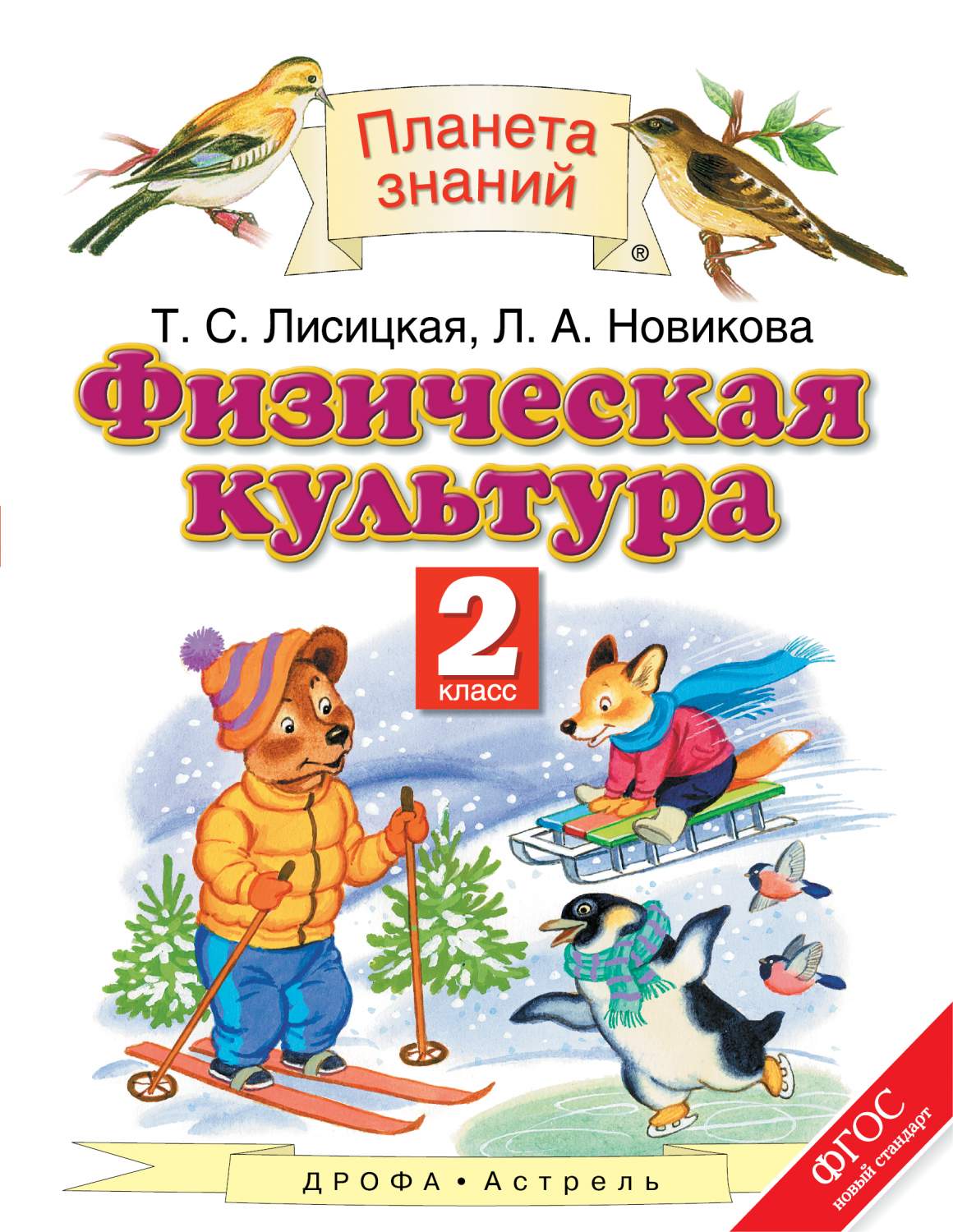 Планета знаний ®

Т. С. Лисицкая, Л. А. Новикова

Физическая культура

2 класс

ДРОФА • Астрель

ФГОС новый стандарт